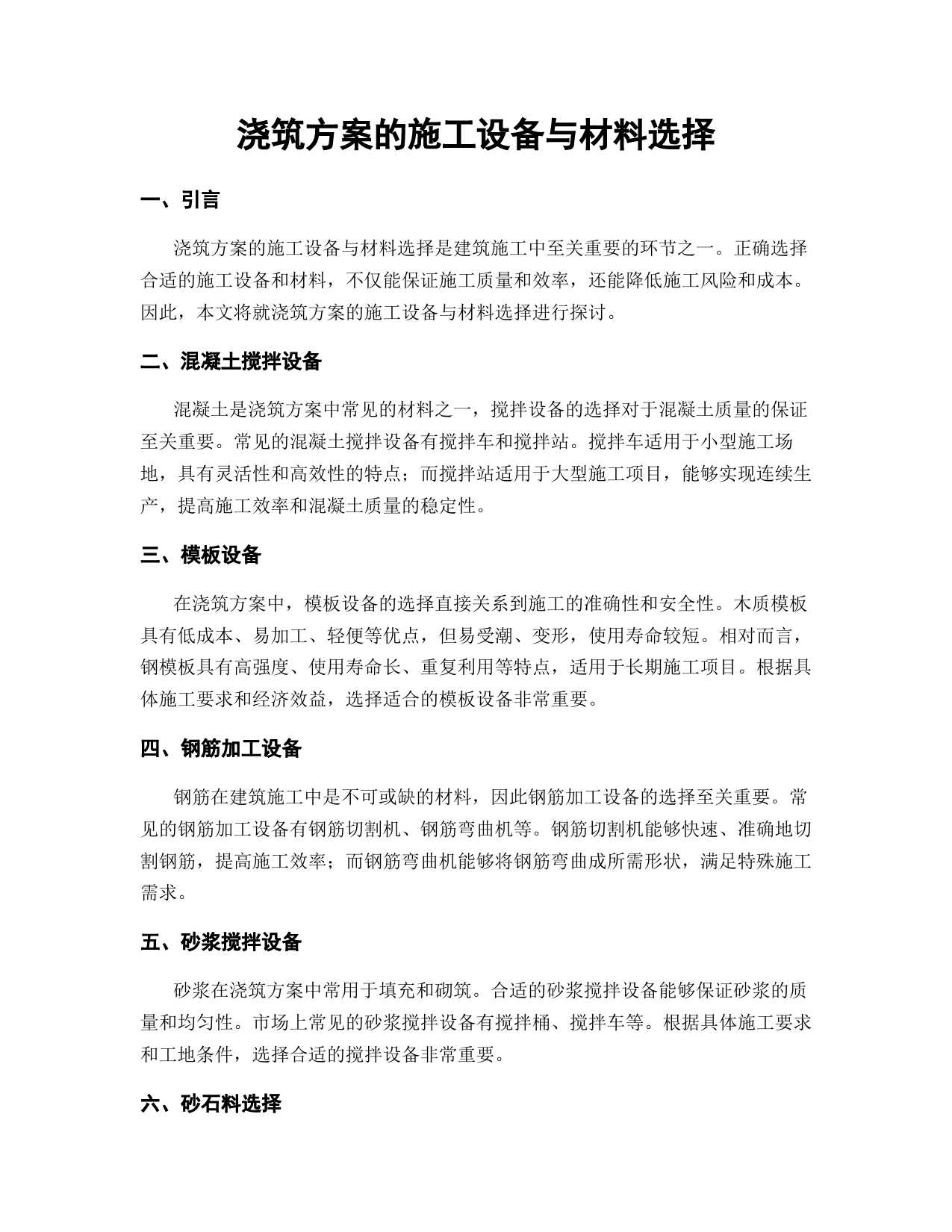 浇筑方案的施工设备与材料选择

一、引言

浇筑方案的施工设备与材料选择是建筑施工中至关重要的环节之一。正确选择合适的施工设备和材料，不仅能保证施工质量和效率，还能降低施工风险和成本。因此，本文将就浇筑方案的施工设备与材料选择进行探讨。

二、混凝土搅拌设备

混凝土是浇筑方案中常见的材料之一，搅拌设备的选择对于混凝土质量的保证至关重要。常见的混凝土搅拌设备有搅拌车和搅拌站。搅拌车适用于小型施工场地，具有灵活性和高效性的特点；而搅拌站适用于大型施工项目，能够实现连续生产，提高施工效率和混凝土质量的稳定性。

三、模板设备

在浇筑方案中，模板设备的选择直接关系到施工的准确性和安全性。木质模板具有低成本、易加工、轻便等优点，但易受潮、变形，使用寿命较短。相对而言，钢模板具有高强度、使用寿命长、重复利用等特点，适用于长期施工项目。根据具体施工要求和经济效益，选择适合的模板设备非常重要。

四、钢筋加工设备

钢筋在建筑施工中是不可或缺的材料，因此钢筋加工设备的选择至关重要。常见的钢筋加工设备有钢筋切割机、钢筋弯曲机等。钢筋切割机能够快速、准确地切割钢筋，提高施工效率；而钢筋弯曲机能够将钢筋弯曲成所需形状，满足特殊施工需求。

五、砂浆搅拌设备

砂浆在浇筑方案中常用于填充和砌筑。合适的砂浆搅拌设备能够保证砂浆的质量和均匀性。市场上常见的砂浆搅拌设备有搅拌桶、搅拌车等。根据具体施工要求和工地条件，选择合适的搅拌设备非常重要。

六、砂石料选择